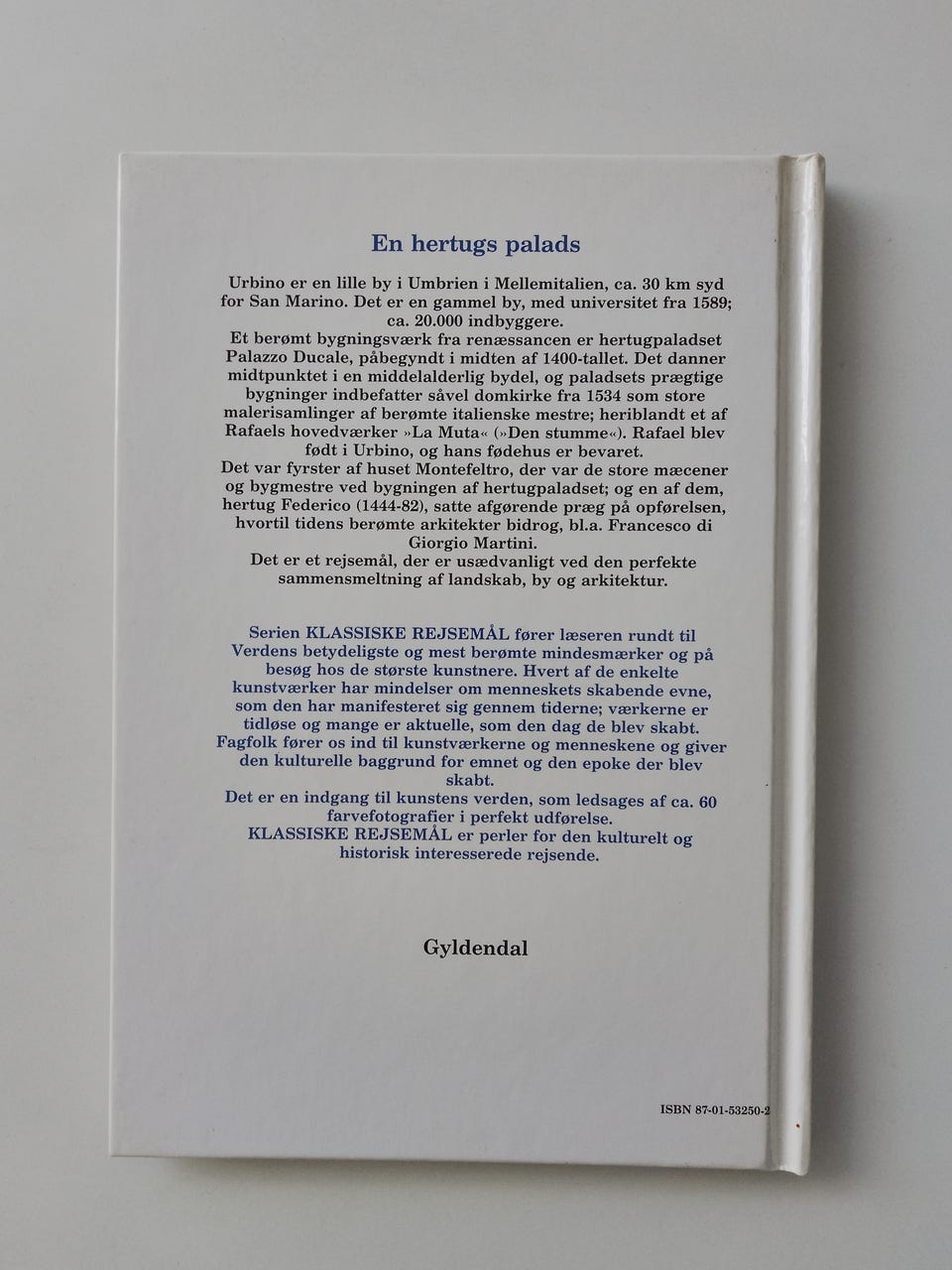 En hertugs palads

Urbino er en lille by i Umbrien i Mellemitalien, ca. 30 km syd for San Marino. Det er en gammel by, med universitet fra 1589; ca. 20.000 indbyggere.
Et berømt bygningsværk fra renæssancen er hertugpaladset Palazzo Ducale, påbegyndt i midten af 1400-tallet. Det danner midtpunktet i en middelalderlig bydel, og paladsets prægtige bygninger indbefatter såvel domkirke fra 1534 som store malerisamlinger af berømte italienske mestre; heriblandt et af Rafaels hovedværker »La Muta« (»Den stumme«). Rafael blev født i Urbino, og hans fødehus er bevaret.
Det var fyrster af huset Montefeltro, der var de store mæcener og bygmestre ved bygningen af hertugpaladset; og en af dem, hertug Federico (1444-82), satte afgørende præg på opførelsen, hvortil tidens berømte arkitekter bidrog, bl.a. Francesco di Giorgio Martini.
Det er et rejsemål, der er usædvanligt ved den perfekte sammensmeltning af landskab, by og arkitektur.

Serien KLASSISKE REJSEMÅL fører læseren rundt til Verdens betydeligste og mest berømte mindesmærker og på besøg hos de største kunstnere. Hvert af de enkelte kunstværker har mindelser om menneskets skabende evne, som den har manifesteret sig gennem tiderne; værkerne er tidløse og mange er aktuelle, som den dag de blev skabt. Fagfolk fører os ind til kunstværkerne og menneskene og giver den kulturelle baggrund for emnet og den epoke der blev skabt.
Det er en indgang til kunstens verden, som ledsages af ca. 60 farvefotografier i perfekt udførelse.
KLASSISKE REJSEMÅL er perler for den kulturelt og historisk interesserede rejsende.

Gyldendal

ISBN 87-01-53250-2